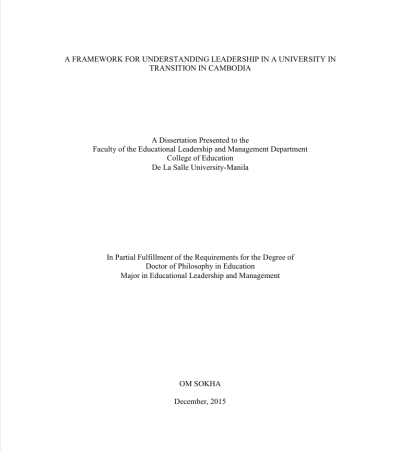 A FRAMEWORK FOR UNDERSTANDING LEADERSHIP IN A UNIVERSITY IN TRANSITION IN CAMBODIA

A Dissertation Presented to the
Faculty of the Educational Leadership and Management Department
College of Education
De La Salle University-Manila

In Partial Fulfillment of the Requirements for the Degree of
Doctor of Philosophy in Education
Major in Educational Leadership and Management

OM SOKHA

December, 2015